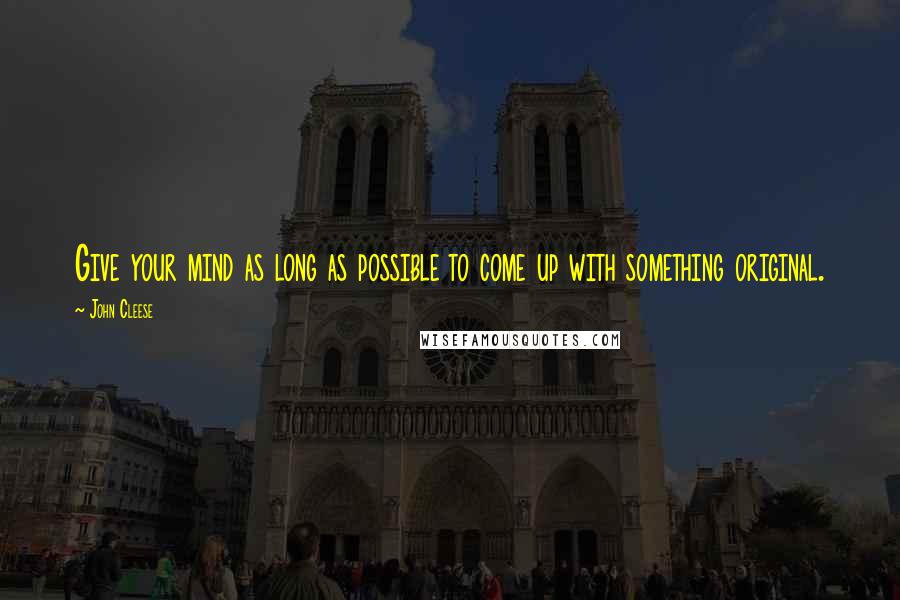 Give your mind as long as possible to come up with something original.

~ John Cleese

WISEFAMOUSQUOTES.COM